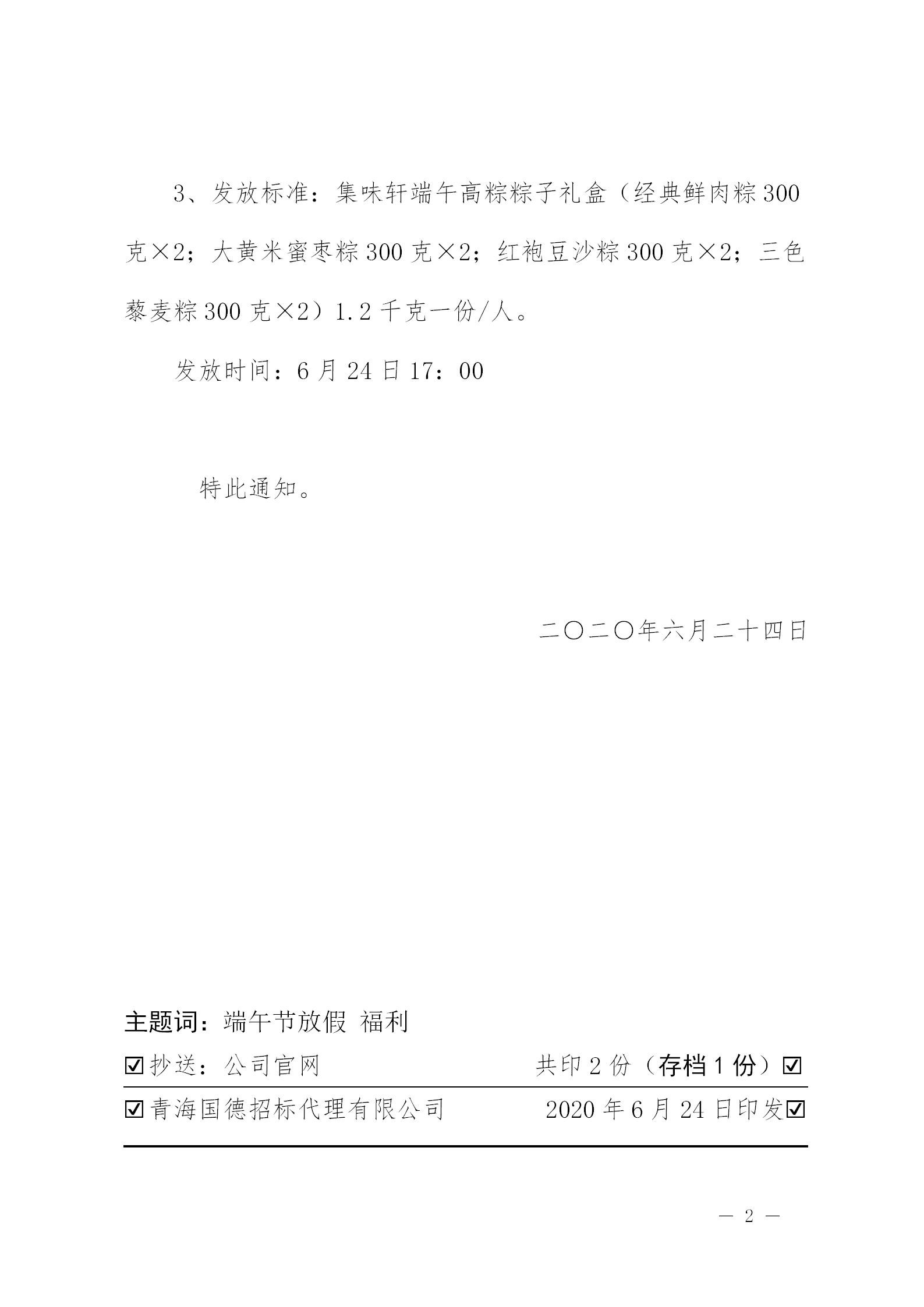 3、发放标准：集味轩端午高粽粽子礼盒（经典鲜肉粽300克×2；大黄米蜜枣粽300克×2；红袍豆沙粽300克×2；三色藜麦粽300克×2）1.2千克一份/人。

发放时间：6月24日17：00

特此通知。

二〇二〇年六月二十四日

主题词：端午节放假 福利

☑抄送：公司官网 共印2份（存档1份）☑

☑青海国德招标代理有限公司 2020年6月24日印发☑

— 2 —